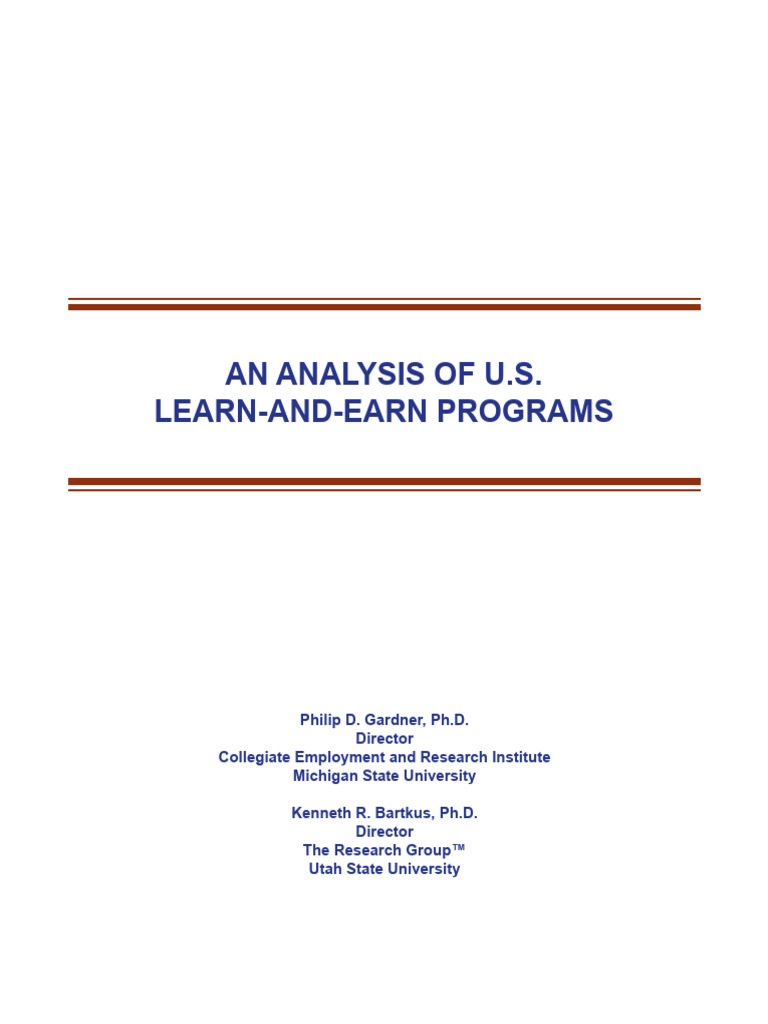 AN ANALYSIS OF U.S.
LEARN-AND-EARN PROGRAMS

Philip D. Gardner, Ph.D.
Director
Collegiate Employment and Research Institute
Michigan State University

Kenneth R. Bartkus, Ph.D.
Director
The Research Group™
Utah State University